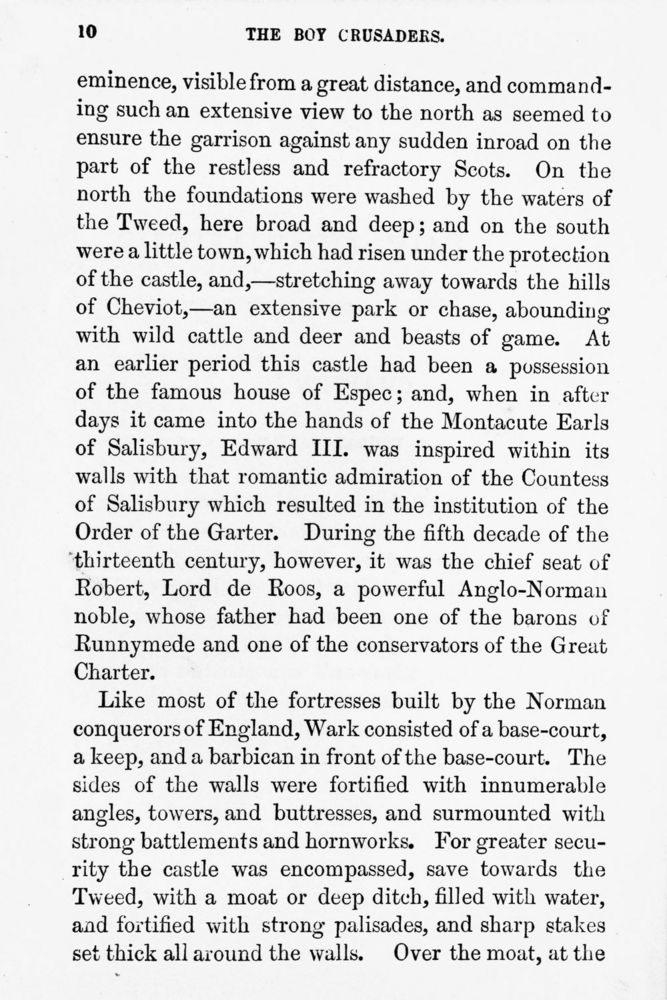 10 THE BOY CRUSADERS.

eminence, visible from a great distance, and commanding such an extensive view to the north as seemed to ensure the garrison against any sudden inroad on the part of the restless and refractory Scots. On the north the foundations were washed by the waters of the Tweed, here broad and deep; and on the south were a little town, which had risen under the protection of the castle, and,—stretching away towards the hills of Cheviot,—an extensive park or chase, abounding with wild cattle and deer and beasts of game. At an earlier period this castle had been a possession of the famous house of Espec; and, when in after days it came into the hands of the Montacute Earls of Salisbury, Edward III. was inspired within its walls with that romantic admiration of the Countess of Salisbury which resulted in the institution of the Order of the Garter. During the fifth decade of the thirteenth century, however, it was the chief seat of Robert, Lord de Roos, a powerful Anglo-Norman noble, whose father had been one of the barons of Runnymede and one of the conservators of the Great Charter.

Like most of the fortresses built by the Norman conquerors of England, Wark consisted of a base-court, a keep, and a barbican in front of the base-court. The sides of the walls were fortified with innumerable angles, towers, and buttresses, and surmounted with strong battlements and hornworks. For greater security the castle was encompassed, save towards the Tweed, with a moat or deep ditch, filled with water, and fortified with strong palisades, and sharp stakes set thick all around the walls. Over the moat, at the